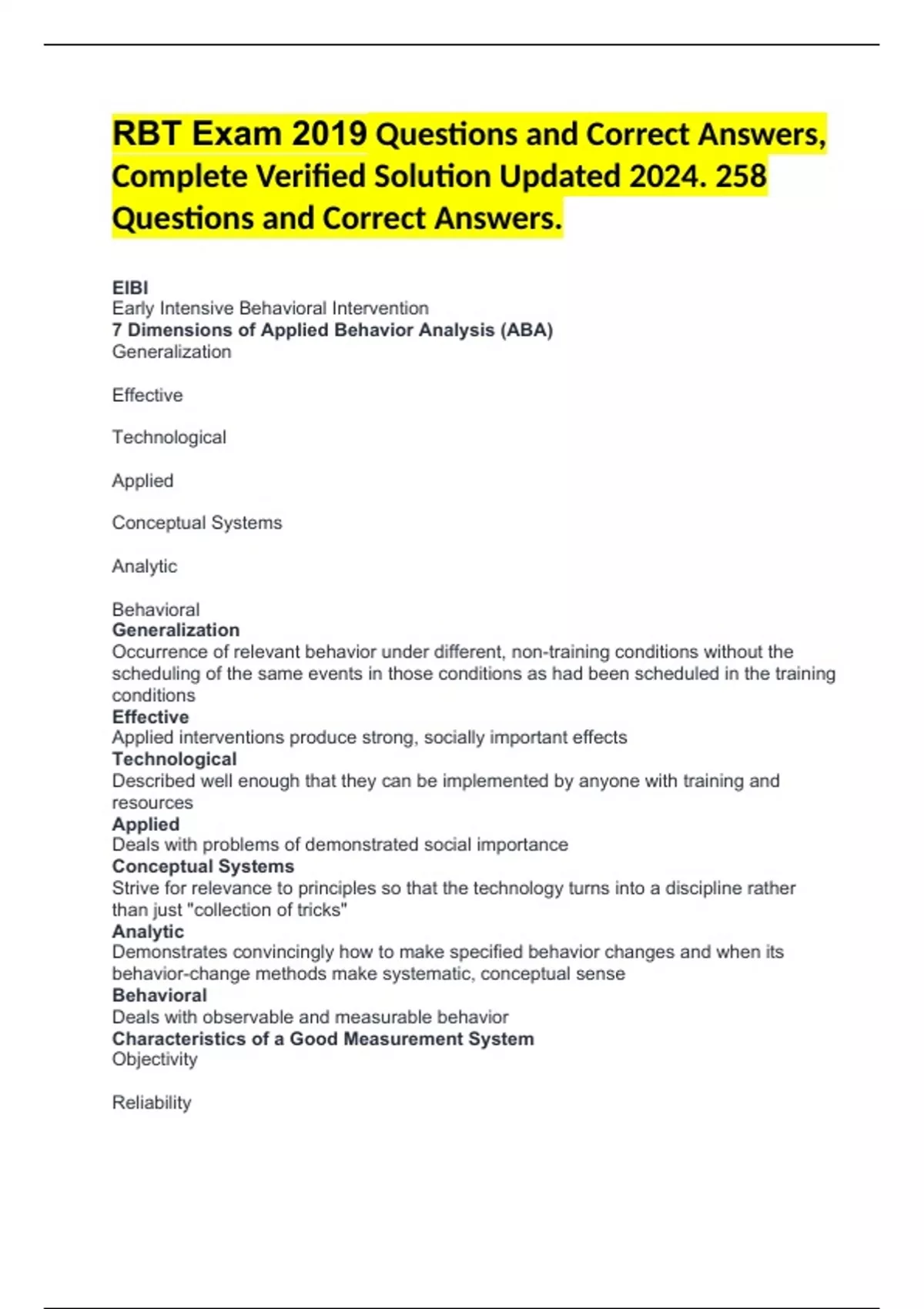 RBT Exam 2019 Questions and Correct Answers, Complete Verified Solution Updated 2024. 258 Questions and Correct Answers.

EIBI
Early Intensive Behavioral Intervention
7 Dimensions of Applied Behavior Analysis (ABA)
Generalization

Effective

Technological

Applied

Conceptual Systems

Analytic

Behavioral
Generalization
Occurrence of relevant behavior under different, non-training conditions without the scheduling of the same events in those conditions as had been scheduled in the training conditions
Effective
Applied interventions produce strong, socially important effects
Technological
Described well enough that they can be implemented by anyone with training and resources
Applied
Deals with problems of demonstrated social importance
Conceptual Systems
Strive for relevance to principles so that the technology turns into a discipline rather than just "collection of tricks"
Analytic
Demonstrates convincingly how to make specified behavior changes and when its behavior-change methods make systematic, conceptual sense
Behavioral
Deals with observable and measurable behavior
Characteristics of a Good Measurement System
Objectivity

Reliability